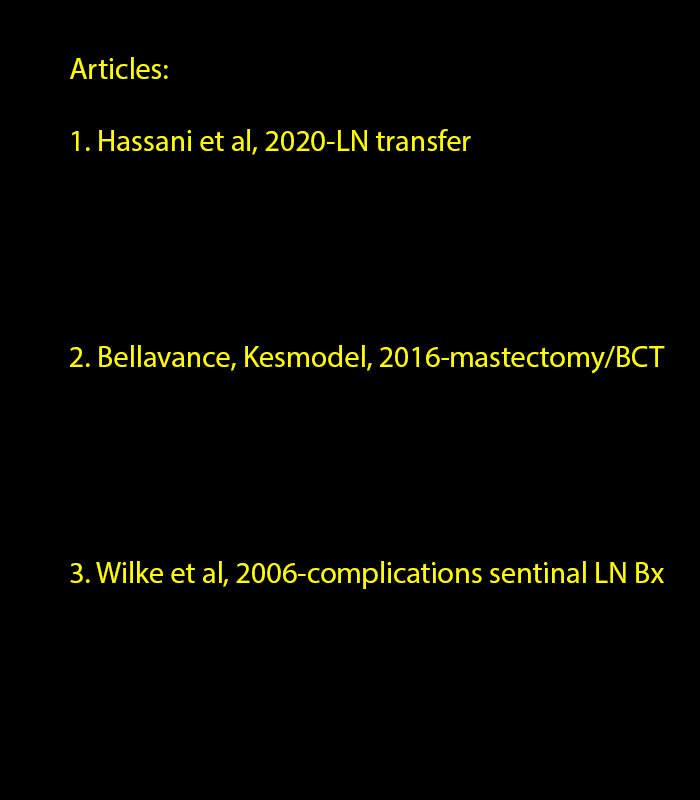 Articles:

1. Hassani et al, 2020-LN transfer

2. Bellavance, Kesmodel, 2016-mastectomy/BCT

3. Wilke et al, 2006-complications sentinal LN Bx